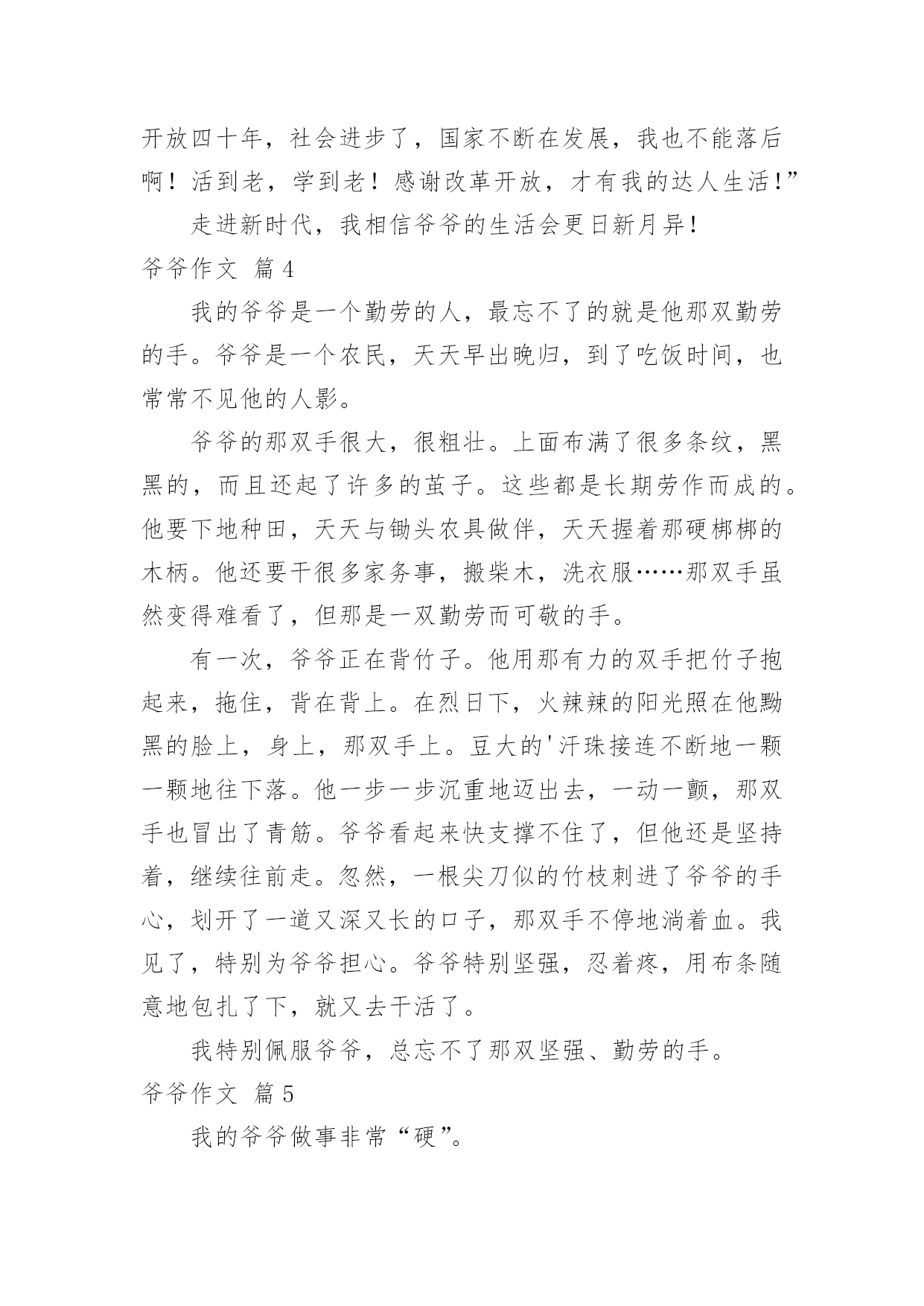 开放四十年，社会进步了，国家不断在发展，我也不能落后啊！活到老，学到老！感谢改革开放，才有我的达人生活！”

走进新时代，我相信爷爷的生活会更日新月异！

爷爷作文 篇4

我的爷爷是一个勤劳的人，最忘不了的就是他那双勤劳的手。爷爷是一个农民，天天早出晚归，到了吃饭时间，也常常不见他的人影。

爷爷的那双手很大，很粗壮。上面布满了很多条纹，黑黑的，而且还起了许多的茧子。这些都是长期劳作而成的。他要下地种田，天天与锄头农具做伴，天天握着那硬梆梆的木柄。他还要干很多家务事，搬柴木，洗衣服……那双手虽然变得难看了，但那是一双勤劳而可敬的手。

有一次，爷爷正在背竹子。他用那有力的双手把竹子抱起来，拖住，背在背上。在烈日下，火辣辣的阳光照在他黝黑的脸上，身上，那双手上。豆大的'汗珠接连不断地一颗一颗地往下落。他一步一步沉重地迈出去，一动一颤，那双手也冒出了青筋。爷爷看起来快支撑不住了，但他还是坚持着，继续往前走。忽然，一根尖刀似的竹枝刺进了爷爷的手心，划开了一道又深又长的口子，那双手不停地淌着血。我见了，特别为爷爷担心。爷爷特别坚强，忍着疼，用布条随意地包扎了下，就又去干活了。

我特别佩服爷爷，总忘不了那双坚强、勤劳的手。

爷爷作文 篇5

我的爷爷做事非常“硬”。